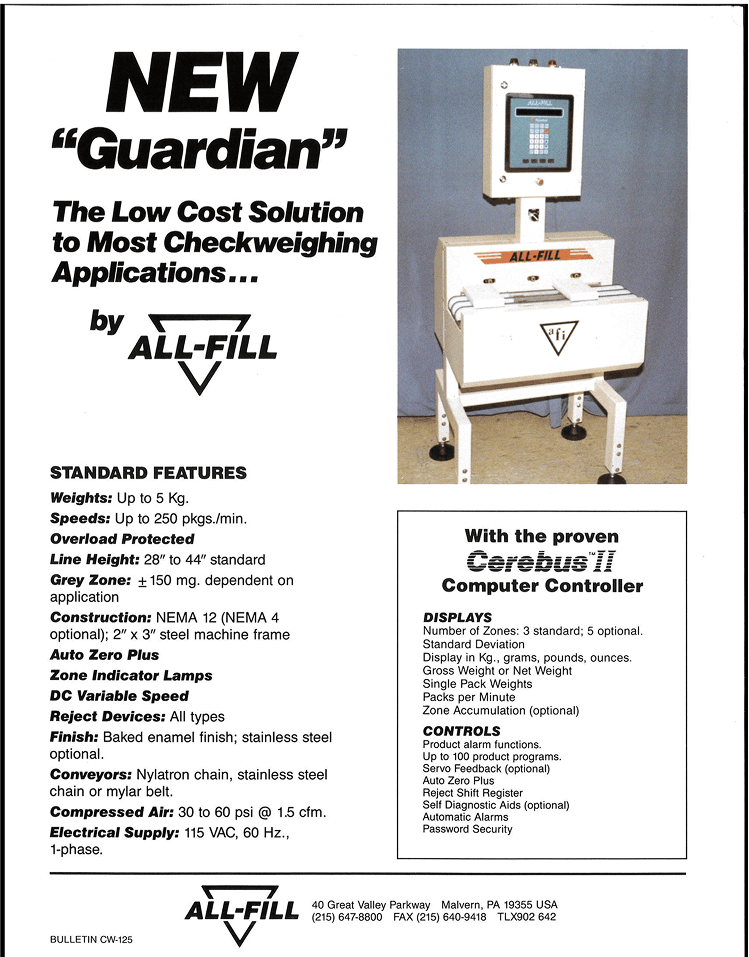 NEW
"Guardian"

The Low Cost Solution to Most Checkweighing Applications...

by ALL-FILL

ALL-FILL

ALL-FILL

afi

STANDARD FEATURES

Weights: Up to 5 Kg.
Speeds: Up to 250 pkgs./min.
Overload Protected
Line Height: 28" to 44" standard
Grey Zone: ±150 mg. dependent on application
Construction: NEMA 12 (NEMA 4 optional); 2" x 3" steel machine frame
Auto Zero Plus
Zone Indicator Lamps
DC Variable Speed
Reject Devices: All types
Finish: Baked enamel finish; stainless steel optional.
Conveyors: Nylatron chain, stainless steel chain or mylar belt.
Compressed Air: 30 to 60 psi @ 1.5 cfm.
Electrical Supply: 115 VAC, 60 Hz., 1-phase.

With the proven
Cerebus™ II
Computer Controller

DISPLAYS
Number of Zones: 3 standard; 5 optional.
Standard Deviation
Display in Kg., grams, pounds, ounces.
Gross Weight or Net Weight
Single Pack Weights
Packs per Minute
Zone Accumulation (optional)

CONTROLS
Product alarm functions.
Up to 100 product programs.
Servo Feedback (optional)
Auto Zero Plus
Reject Shift Register
Self Diagnostic Aids (optional)
Automatic Alarms
Password Security

ALL-FILL 40 Great Valley Parkway Malvern, PA 19355 USA
(215) 647-8800 FAX (215) 640-9418 TLX902 642

BULLETIN CW-125